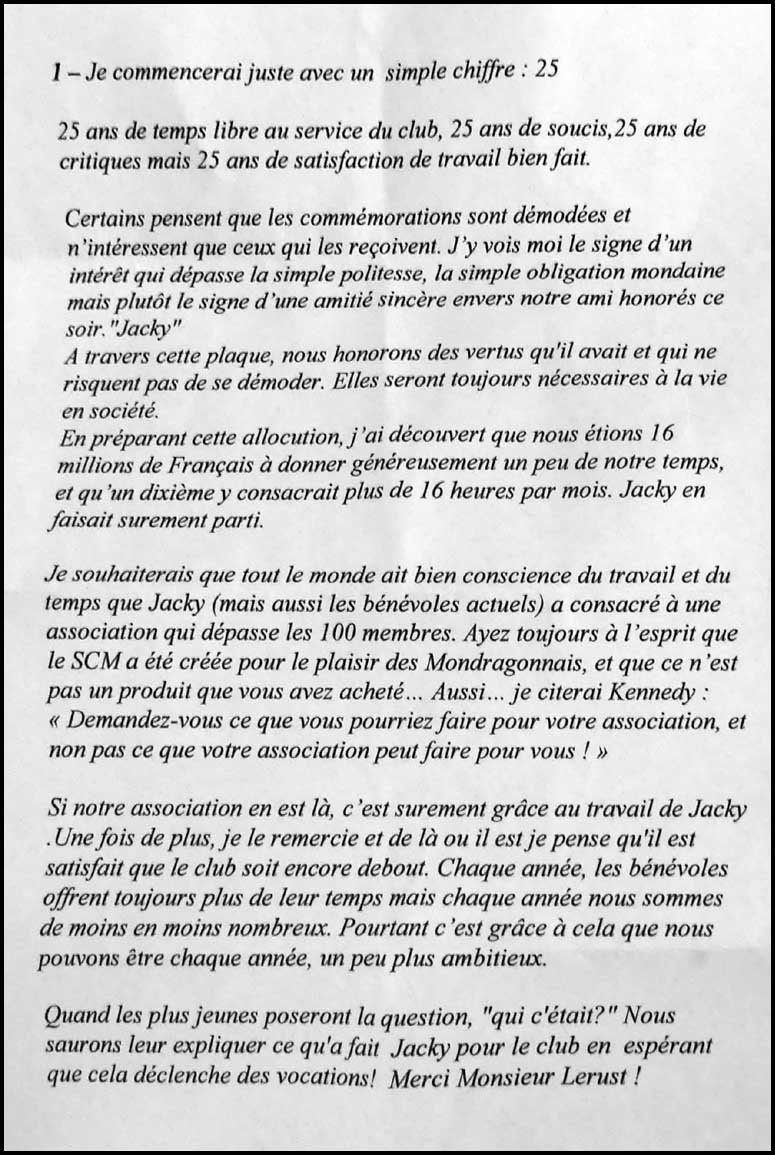 1 – Je commencerai juste avec un simple chiffre : 25

25 ans de temps libre au service du club, 25 ans de soucis,25 ans de critiques mais 25 ans de satisfaction de travail bien fait.

Certains pensent que les commémorations sont démodées et n'intéressent que ceux qui les reçoivent. J'y vois moi le signe d'un intérêt qui dépasse la simple politesse, la simple obligation mondaine mais plutôt le signe d'une amitié sincère envers notre ami honorés ce soir."Jacky"
A travers cette plaque, nous honorons des vertus qu'il avait et qui ne risquent pas de se démoder. Elles seront toujours nécessaires à la vie en société.
En préparant cette allocution, j'ai découvert que nous étions 16 millions de Français à donner généreusement un peu de notre temps, et qu'un dixième y consacrait plus de 16 heures par mois. Jacky en faisait surement parti.

Je souhaiterais que tout le monde ait bien conscience du travail et du temps que Jacky (mais aussi les bénévoles actuels) a consacré à une association qui dépasse les 100 membres. Ayez toujours à l'esprit que le SCM a été créée pour le plaisir des Mondragonnais, et que ce n'est pas un produit que vous avez acheté... Aussi... je citerai Kennedy : « Demandez-vous ce que vous pourriez faire pour votre association, et non pas ce que votre association peut faire pour vous ! »

Si notre association en est là, c'est surement grâce au travail de Jacky .Une fois de plus, je le remercie et de là ou il est je pense qu'il est satisfait que le club soit encore debout. Chaque année, les bénévoles offrent toujours plus de leur temps mais chaque année nous sommes de moins en moins nombreux. Pourtant c'est grâce à cela que nous pouvons être chaque année, un peu plus ambitieux.

Quand les plus jeunes poseront la question, "qui c'était?" Nous saurons leur expliquer ce qu'a fait Jacky pour le club en espérant que cela déclenche des vocations! Merci Monsieur Lerust !